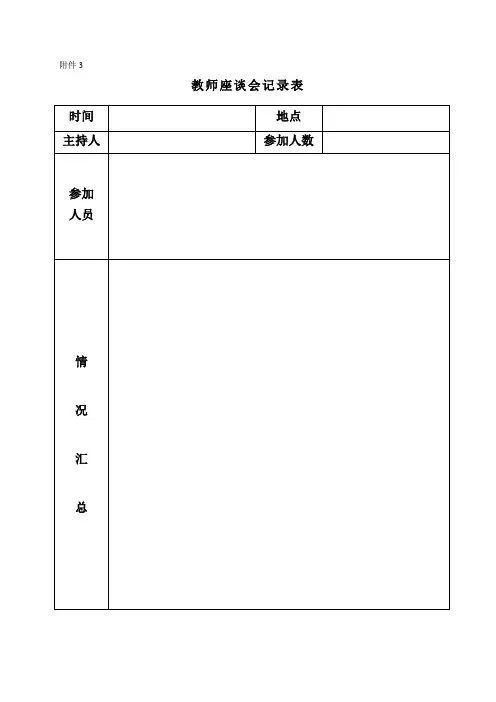 附件3

教师座谈会记录表

| 时间 |  | 地点 |  |
|---|---|---|---|
| 主持人 |  | 参加人数 |  |
| 参加人员 |  |  |  |
| 情况汇总 |  |  |  |